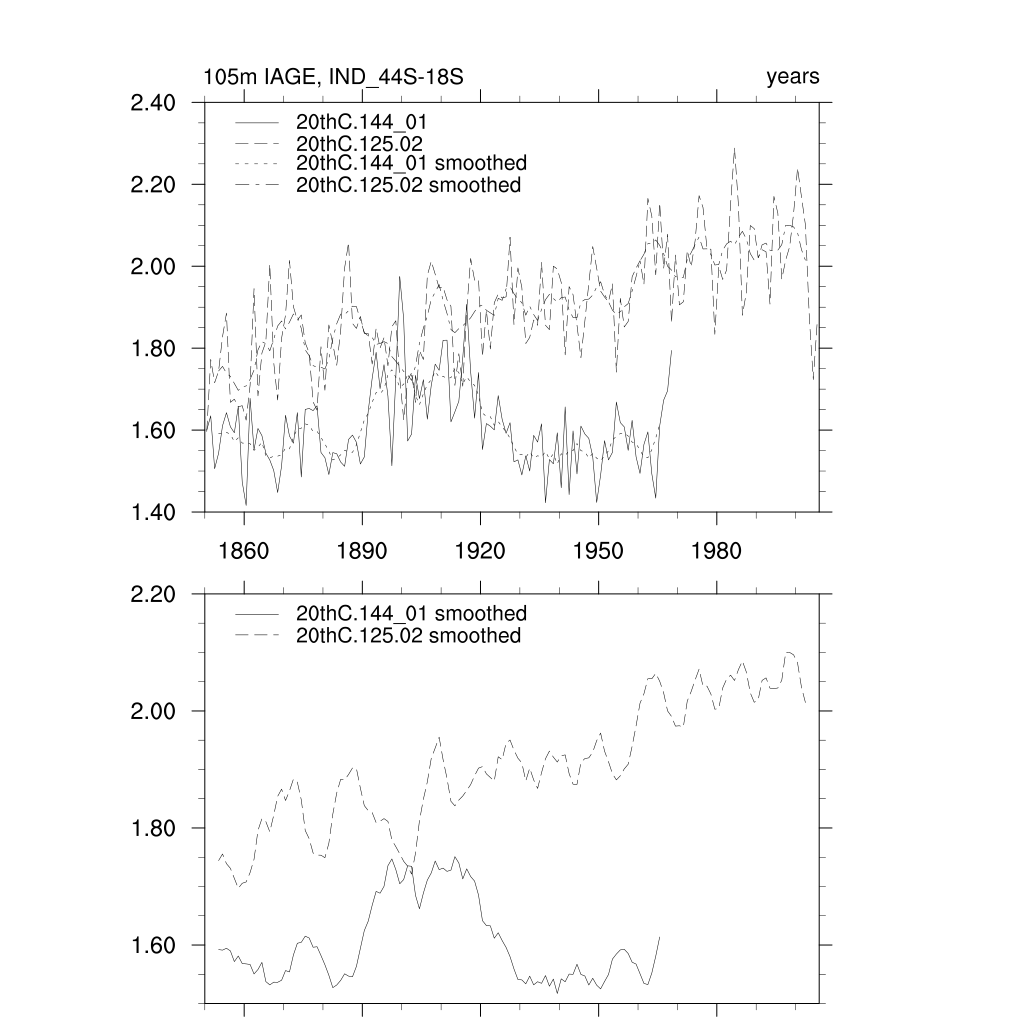 105m IAGE, IND_44S-18S

years

2.40

2.20

2.00

1.80

1.60

1.40

20thC.144_01
20thC.125.02
20thC.144_01 smoothed
20thC.125.02 smoothed

1860 1890 1920 1950 1980

2.20

2.00

1.80

1.60

20thC.144_01 smoothed
20thC.125.02 smoothed